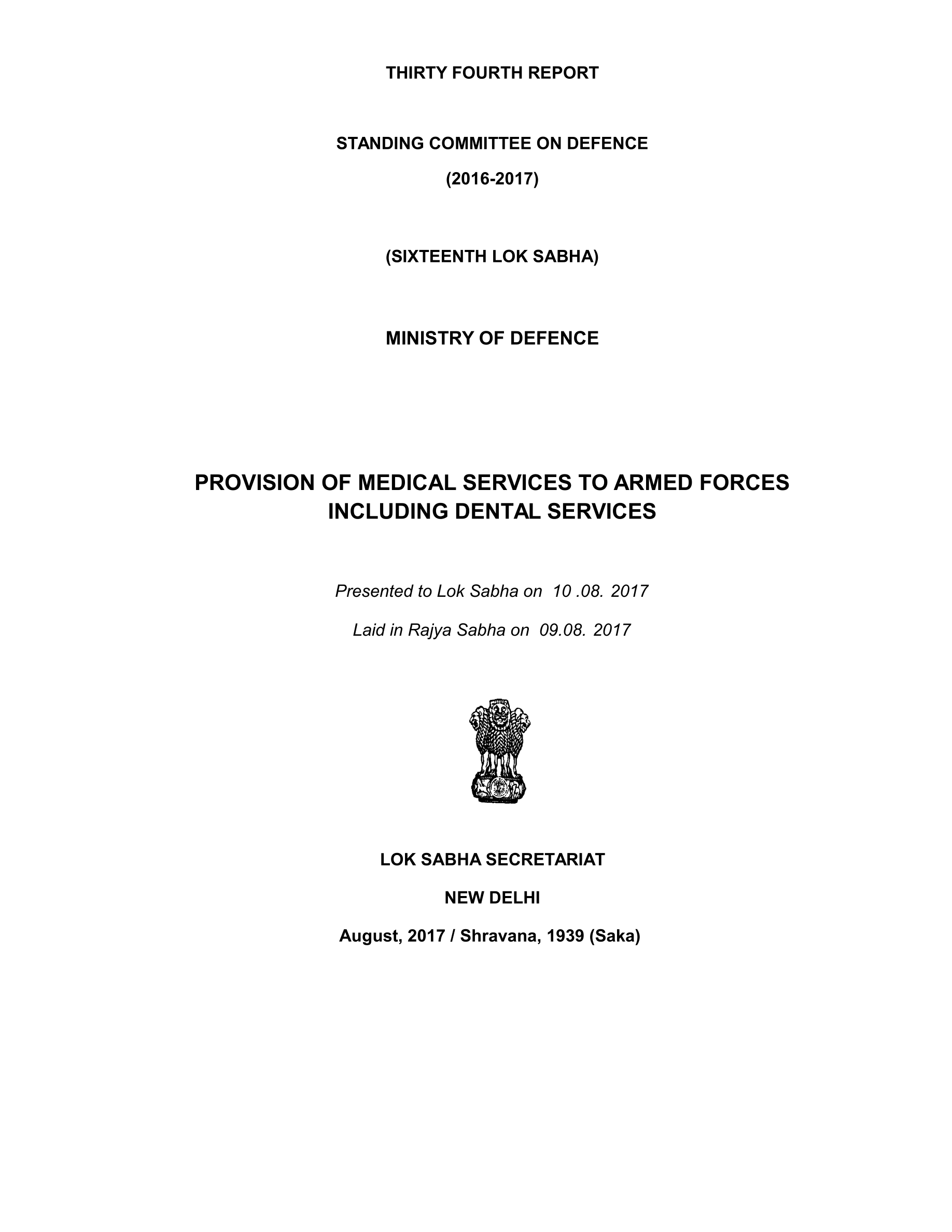 THIRTY FOURTH REPORT

STANDING COMMITTEE ON DEFENCE

(2016-2017)

(SIXTEENTH LOK SABHA)

MINISTRY OF DEFENCE

PROVISION OF MEDICAL SERVICES TO ARMED FORCES INCLUDING DENTAL SERVICES

Presented to Lok Sabha on 10 .08. 2017

Laid in Rajya Sabha on 09.08. 2017

LOK SABHA SECRETARIAT

NEW DELHI

August, 2017 / Shravana, 1939 (Saka)